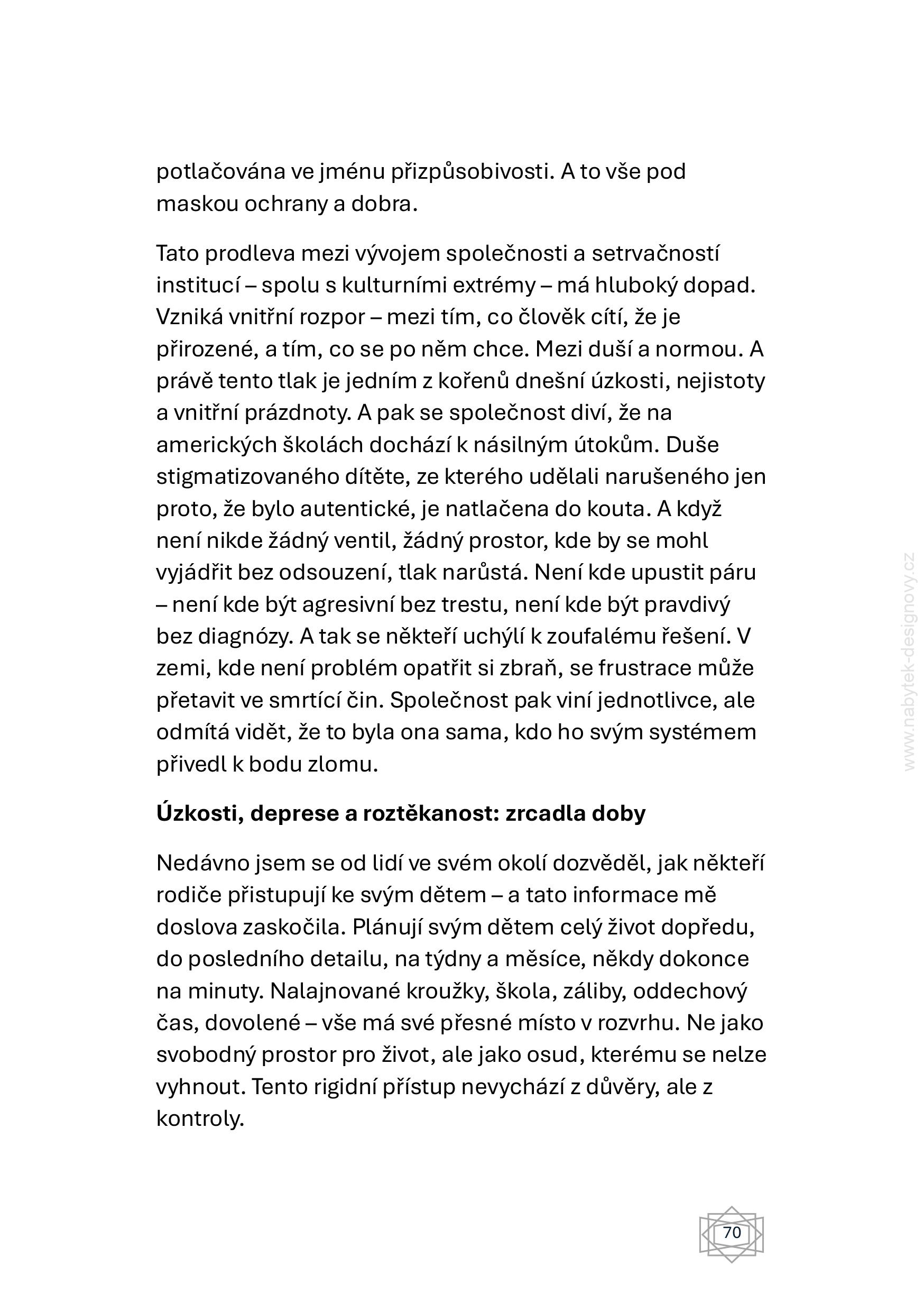 potlačována ve jménu přizpůsobivosti. A to vše pod maskou ochrany a dobra.

Tato prodleva mezi vývojem společnosti a setrvačností institucí – spolu s kulturními extrémy – má hluboký dopad. Vzniká vnitřní rozpor – mezi tím, co člověk cítí, že je přirozené, a tím, co se po něm chce. Mezi duší a normou. A právě tento tlak je jedním z kořenů dnešní úzkosti, nejistoty a vnitřní prázdnoty. A pak se společnost diví, že na amerických školách dochází k násilným útokům. Duše stigmatizovaného dítěte, ze kterého udělali narušeného jen proto, že bylo autentické, je natlačena do kouta. A když není nikde žádný ventil, žádný prostor, kde by se mohl vyjádřit bez odsouzení, tlak narůstá. Není kde upustit páru – není kde být agresivní bez trestu, není kde být pravdivý bez diagnózy. A tak se někteří uchýlí k zoufalému řešení. V zemi, kde není problém opatřit si zbraň, se frustrace může přetavit ve smrtící čin. Společnost pak viní jednotlivce, ale odmítá vidět, že to byla ona sama, kdo ho svým systémem přivedl k bodu zlomu.

**Úzkosti, deprese a roztěkanost: zrcadla doby**

Nedávno jsem se od lidí ve svém okolí dozvěděl, jak někteří rodiče přistupují ke svým dětem – a tato informace mě doslova zaskočila. Plánují svým dětem celý život dopředu, do posledního detailu, na týdny a měsíce, někdy dokonce na minuty. Nalajnované kroužky, škola, záliby, oddechový čas, dovolené – vše má své přesné místo v rozvrhu. Ne jako svobodný prostor pro život, ale jako osud, kterému se nelze vyhnout. Tento rigidní přístup nevychází z důvěry, ale z kontroly.

www.nabytek-designovy.cz

70